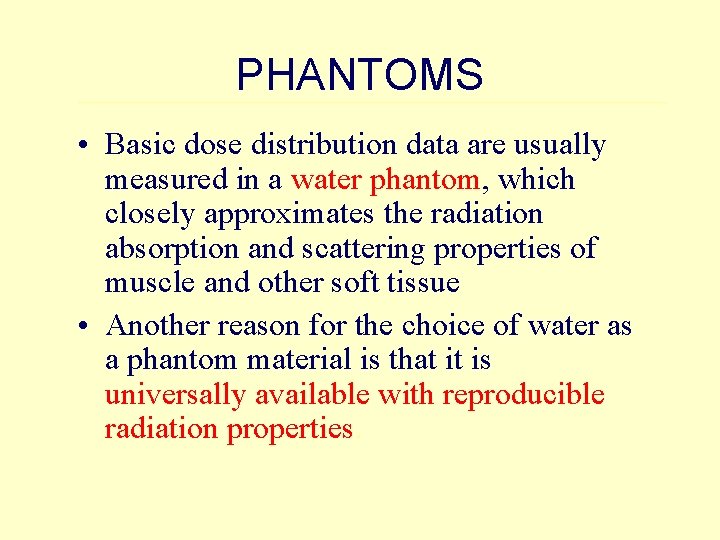 PHANTOMS

• Basic dose distribution data are usually measured in a water phantom, which closely approximates the radiation absorption and scattering properties of muscle and other soft tissue

• Another reason for the choice of water as a phantom material is that it is universally available with reproducible radiation properties